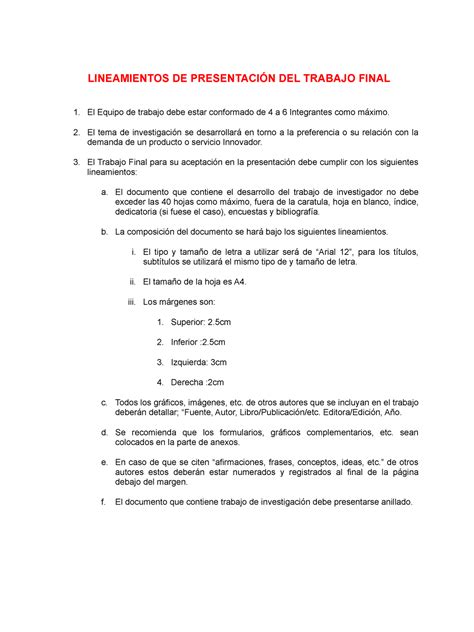 LINEAMIENTOS DE PRESENTACIÓN DEL TRABAJO FINAL

1. El Equipo de trabajo debe estar conformado de 4 a 6 Integrantes como máximo.

2. El tema de investigación se desarrollará en torno a la preferencia o su relación con la demanda de un producto o servicio Innovador.

3. El Trabajo Final para su aceptación en la presentación debe cumplir con los siguientes lineamientos:

a. El documento que contiene el desarrollo del trabajo de investigador no debe exceder las 40 hojas como máximo, fuera de la caratula, hoja en blanco, índice, dedicatoria (si fuese el caso), encuestas y bibliografía.

b. La composición del documento se hará bajo los siguientes lineamientos.

i. El tipo y tamaño de letra a utilizar será de "Arial 12", para los títulos, subtítulos se utilizará el mismo tipo de y tamaño de letra.

ii. El tamaño de la hoja es A4.

iii. Los márgenes son:

1. Superior: 2.5cm

2. Inferior :2.5cm

3. Izquierda: 3cm

4. Derecha :2cm

c. Todos los gráficos, imágenes, etc. de otros autores que se incluyan en el trabajo deberán detallar; "Fuente, Autor, Libro/Publicación/etc. Editora/Edición, Año.

d. Se recomienda que los formularios, gráficos complementarios, etc. sean colocados en la parte de anexos.

e. En caso de que se citen "afirmaciones, frases, conceptos, ideas, etc." de otros autores estos deberán estar numerados y registrados al final de la página debajo del margen.

f. El documento que contiene trabajo de investigación debe presentarse anillado.